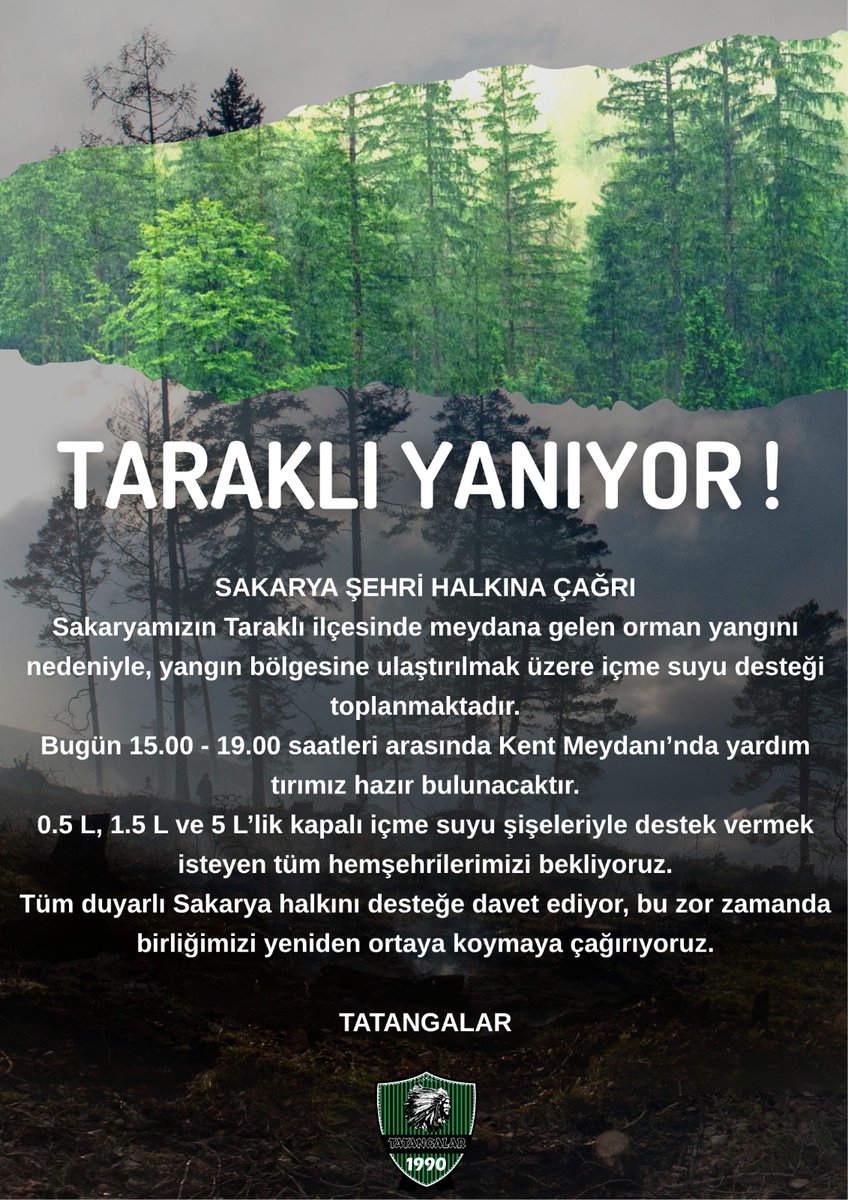 TARAKLI YANIYOR !

SAKARYA ŞEHRİ HALKINA ÇAĞRI
Sakaryamızın Taraklı ilçesinde meydana gelen orman yangını nedeniyle, yangın bölgesine ulaştırılmak üzere içme suyu desteği toplanmaktadır.
Bugün 15.00 - 19.00 saatleri arasında Kent Meydanı'nda yardım tırımız hazır bulunacaktır.
0.5 L, 1.5 L ve 5 L'lik kapalı içme suyu şişeleriyle destek vermek isteyen tüm hemşehrilerimizi bekliyoruz.
Tüm duyarlı Sakarya halkını desteğe davet ediyor, bu zor zamanda birliğimizi yeniden ortaya koymaya çağırıyoruz.

TATANGALAR

TATANGALAR
1990